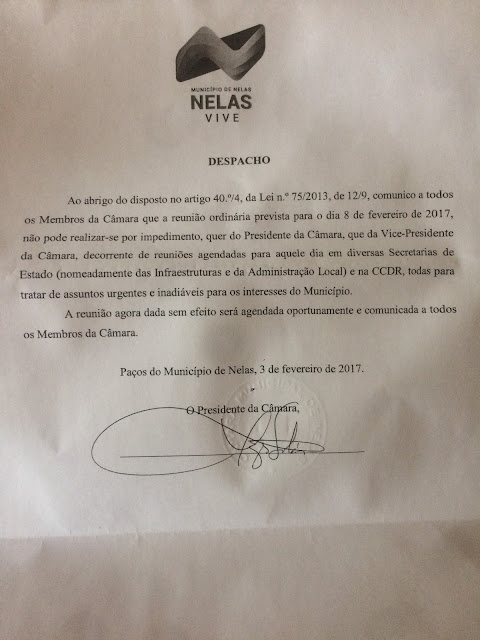 MUNICÍPIO DE NELAS
NELAS
VIVE

DESPACHO

Ao abrigo do disposto no artigo 40.º/4, da Lei n.º 75/2013, de 12/9, comunico a todos os Membros da Câmara que a reunião ordinária prevista para o dia 8 de fevereiro de 2017, não pode realizar-se por impedimento, quer do Presidente da Câmara, que da Vice-Presidente da Câmara, decorrente de reuniões agendadas para aquele dia em diversas Secretarias de Estado (nomeadamente das Infraestruturas e da Administração Local) e na CCDR, todas para tratar de assuntos urgentes e inadiáveis para os interesses do Município.

A reunião agora dada sem efeito será agendada oportunamente e comunicada a todos os Membros da Câmara.

Paços do Município de Nelas, 3 de fevereiro de 2017.

O Presidente da Câmara,